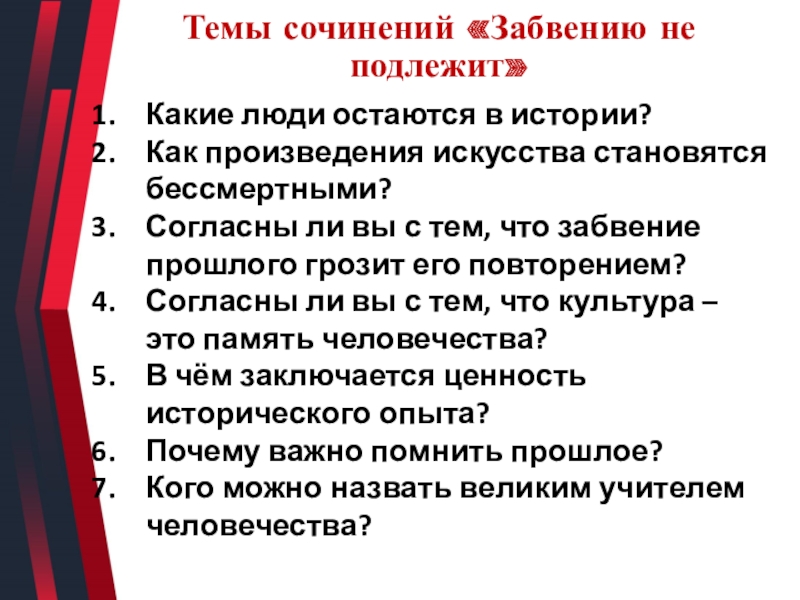 Темы сочинений «Забвению не подлежит»

1. Какие люди остаются в истории?
2. Как произведения искусства становятся бессмертными?
3. Согласны ли вы с тем, что забвение прошлого грозит его повторением?
4. Согласны ли вы с тем, что культура – это память человечества?
5. В чём заключается ценность исторического опыта?
6. Почему важно помнить прошлое?
7. Кого можно назвать великим учителем человечества?